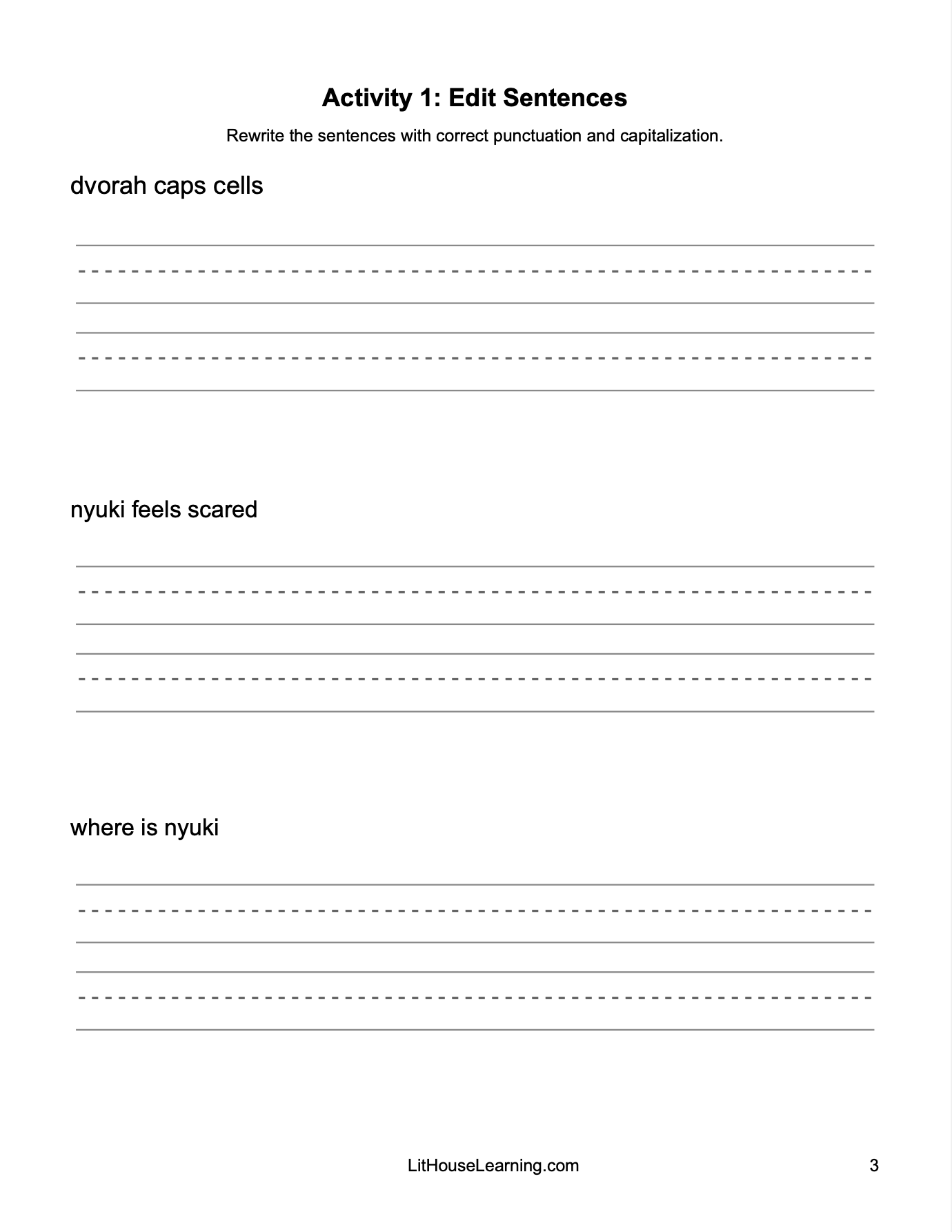 Activity 1: Edit Sentences

Rewrite the sentences with correct punctuation and capitalization.

dvorah caps cells

nyuki feels scared

where is nyuki

LitHouseLearning.com

3